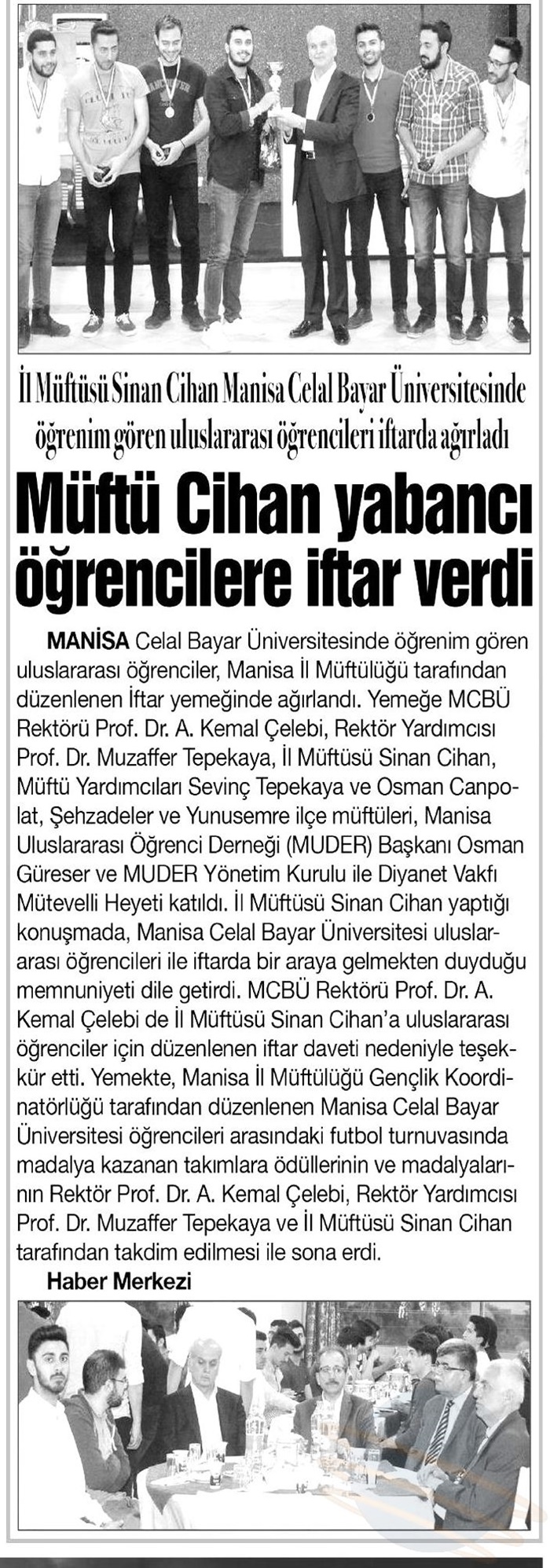 İl Müftüsü Sinan Cihan Manisa Celal Bayar Üniversitesinde öğrenim gören uluslararası öğrencileri iftarda ağırladı

Müftü Cihan yabancı öğrencilere iftar verdi

MANİSA Celal Bayar Üniversitesinde öğrenim gören uluslararası öğrenciler, Manisa İl Müftülüğü tarafından düzenlenen İftar yemeğinde ağırlandı. Yemeğe MCBÜ Rektörü Prof. Dr. A. Kemal Çelebi, Rektör Yardımcısı Prof. Dr. Muzaffer Tepekaya, İl Müftüsü Sinan Cihan, Müftü Yardımcıları Sevinç Tepekaya ve Osman Canpolat, Şehzadeler ve Yunusemre ilçe müftüleri, Manisa Uluslararası Öğrenci Derneği (MUDER) Başkanı Osman Güreser ve MUDER Yönetim Kurulu ile Diyanet Vakfı Mütevelli Heyeti katıldı. İl Müftüsü Sinan Cihan yaptığı konuşmada, Manisa Celal Bayar Üniversitesi uluslararası öğrencileri ile iftarda bir araya gelmekten duyduğu memnuniyeti dile getirdi. MCBÜ Rektörü Prof. Dr. A. Kemal Çelebi de İl Müftüsü Sinan Cihan'a uluslararası öğrenciler için düzenlenen iftar daveti nedeniyle teşekkür etti. Yemekte, Manisa İl Müftülüğü Gençlik Koordinatörlüğü tarafından düzenlenen Manisa Celal Bayar Üniversitesi öğrencileri arasındaki futbol turnuvasında madalya kazanan takımlara ödüllerinin ve madalyalarının Rektör Prof. Dr. A. Kemal Çelebi, Rektör Yardımcısı Prof. Dr. Muzaffer Tepekaya ve İl Müftüsü Sinan Cihan tarafından takdim edilmesi ile sona erdi.

Haber Merkezi